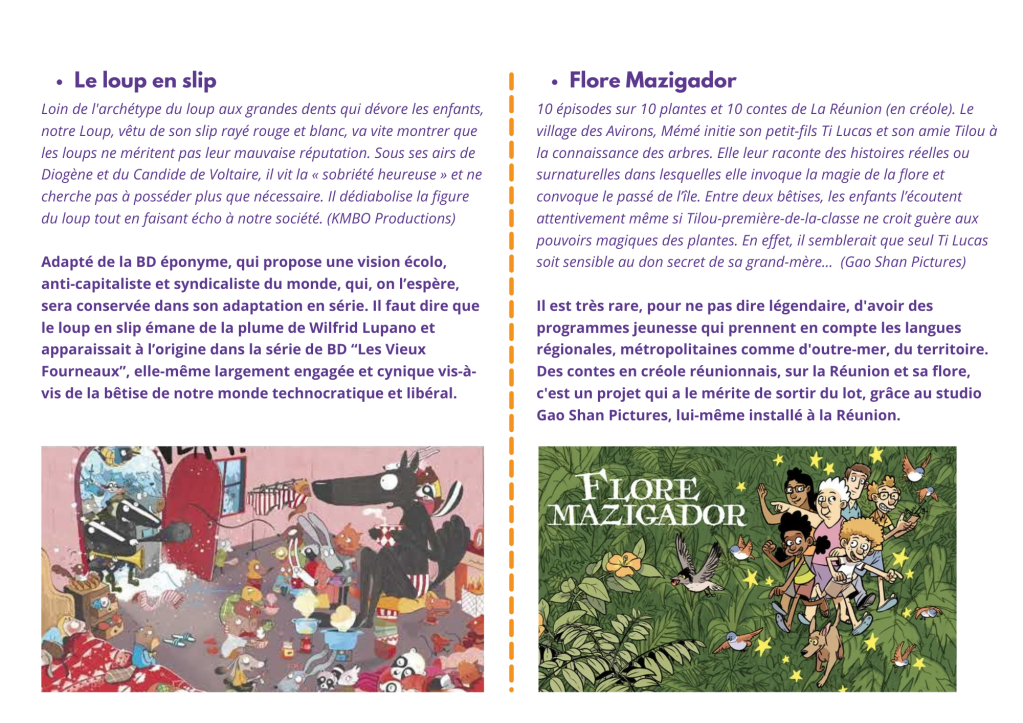 • Le loup en slip

Loin de l'archétype du loup aux grandes dents qui dévore les enfants, notre Loup, vêtu de son slip rayé rouge et blanc, va vite montrer que les loups ne méritent pas leur mauvaise réputation. Sous ses airs de Diogène et du Candide de Voltaire, il vit la « sobriété heureuse » et ne cherche pas à posséder plus que nécessaire. Il dédiabolise la figure du loup tout en faisant écho à notre société. (KMBO Productions)

Adapté de la BD éponyme, qui propose une vision écolo, anti-capitaliste et syndicaliste du monde, qui, on l'espère, sera conservée dans son adaptation en série. Il faut dire que le loup en slip émane de la plume de Wilfrid Lupano et apparaissait à l'origine dans la série de BD "Les Vieux Fourneaux", elle-même largement engagée et cynique vis-à-vis de la bêtise de notre monde technocratique et libéral.

• Flore Mazigador

10 épisodes sur 10 plantes et 10 contes de La Réunion (en créole). Le village des Avirons, Mémé initie son petit-fils Ti Lucas et son amie Tilou à la connaissance des arbres. Elle leur raconte des histoires réelles ou surnaturelles dans lesquelles elle invoque la magie de la flore et convoque le passé de l'île. Entre deux bêtises, les enfants l'écoutent attentivement même si Tilou-première-de-la-classe ne croit guère aux pouvoirs magiques des plantes. En effet, il semblerait que seul Ti Lucas soit sensible au don secret de sa grand-mère... (Gao Shan Pictures)

Il est très rare, pour ne pas dire légendaire, d'avoir des programmes jeunesse qui prennent en compte les langues régionales, métropolitaines comme d'outre-mer, du territoire. Des contes en créole réunionnais, sur la Réunion et sa flore, c'est un projet qui a le mérite de sortir du lot, grâce au studio Gao Shan Pictures, lui-même installé à la Réunion.

FLORE MAZIGADOR